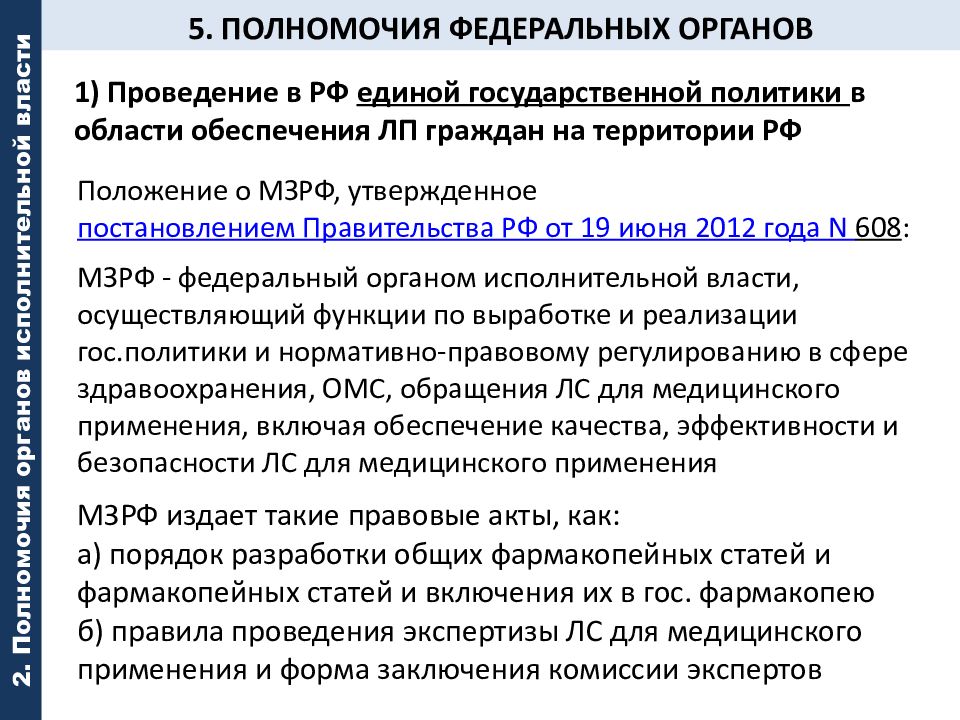 2. Полномочия органов исполнительной власти

5. ПОЛНОМОЧИЯ ФЕДЕРАЛЬНЫХ ОРГАНОВ

1) Проведение в РФ единой государственной политики в области обеспечения ЛП граждан на территории РФ

Положение о МЗРФ, утвержденное постановлением Правительства РФ от 19 июня 2012 года N 608:

МЗРФ - федеральный органом исполнительной власти, осуществляющий функции по выработке и реализации гос.политики и нормативно-правовому регулированию в сфере здравоохранения, ОМС, обращения ЛС для медицинского применения, включая обеспечение качества, эффективности и безопасности ЛС для медицинского применения

МЗРФ издает такие правовые акты, как:
а) порядок разработки общих фармакопейных статей и фармакопейных статей и включения их в гос. фармакопею
б) правила проведения экспертизы ЛС для медицинского применения и форма заключения комиссии экспертов